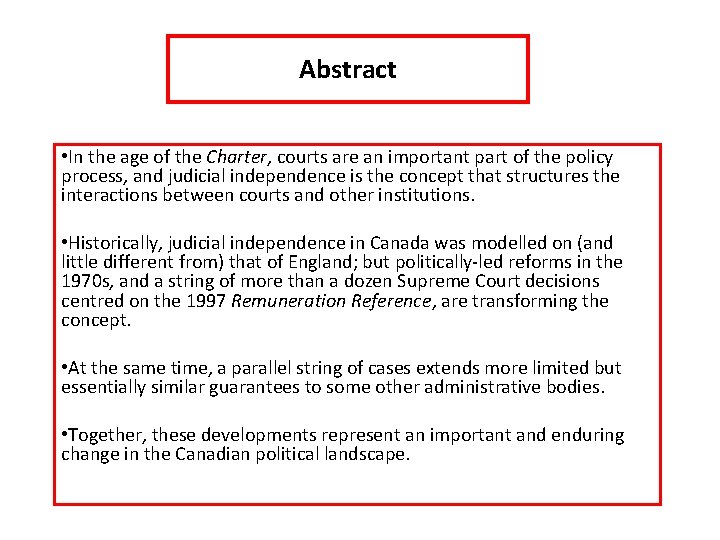 Abstract

•In the age of the Charter, courts are an important part of the policy process, and judicial independence is the concept that structures the interactions between courts and other institutions.

•Historically, judicial independence in Canada was modelled on (and little different from) that of England; but politically-led reforms in the 1970s, and a string of more than a dozen Supreme Court decisions centred on the 1997 Remuneration Reference, are transforming the concept.

•At the same time, a parallel string of cases extends more limited but essentially similar guarantees to some other administrative bodies.

•Together, these developments represent an important and enduring change in the Canadian political landscape.